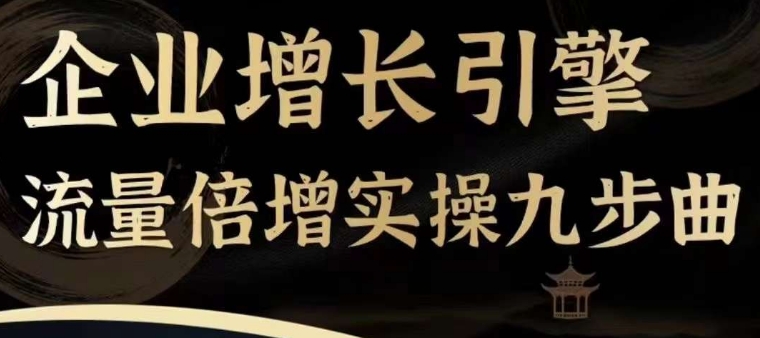 企业增长引擎
流量倍增实操九步曲